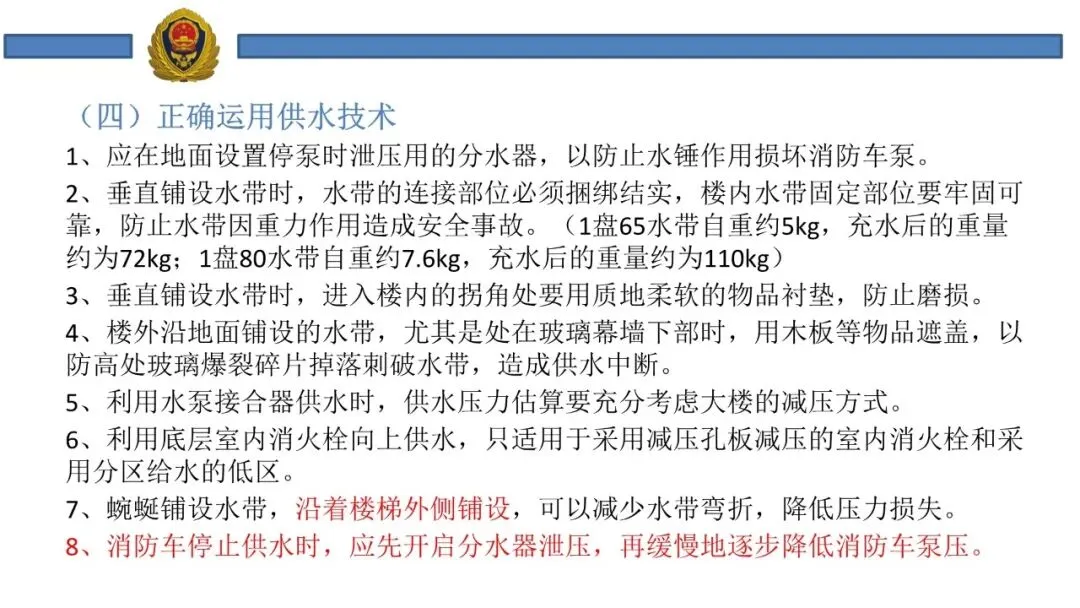 （四）正确运用供水技术

1、应在地面设置停泵时泄压用的分水器，以防止水锤作用损坏消防车泵。

2、垂直铺设水带时，水带的连接部位必须捆绑结实，楼内水带固定部位要牢固可靠，防止水带因重力作用造成安全事故。（1盘65水带自重约5kg，充水后的重量约为72kg；1盘80水带自重约7.6kg，充水后的重量约为110kg）

3、垂直铺设水带时，进入楼内的拐角处要用质地柔软的物品衬垫，防止磨损。

4、楼外沿地面铺设的水带，尤其是处在玻璃幕墙下部时，用木板等物品遮盖，以防高处玻璃爆裂碎片掉落刺破水带，造成供水中断。

5、利用水泵接合器供水时，供水压力估算要充分考虑大楼的减压方式。

6、利用底层室内消火栓向上供水，只适用于采用减压孔板减压的室内消火栓和采用分区给水的低区。

7、蜿蜒铺设水带，沿着楼梯外侧铺设，可以减少水带弯折，降低压力损失。

8、消防车停止供水时，应先开启分水器泄压，再缓慢地逐步降低消防车泵压。